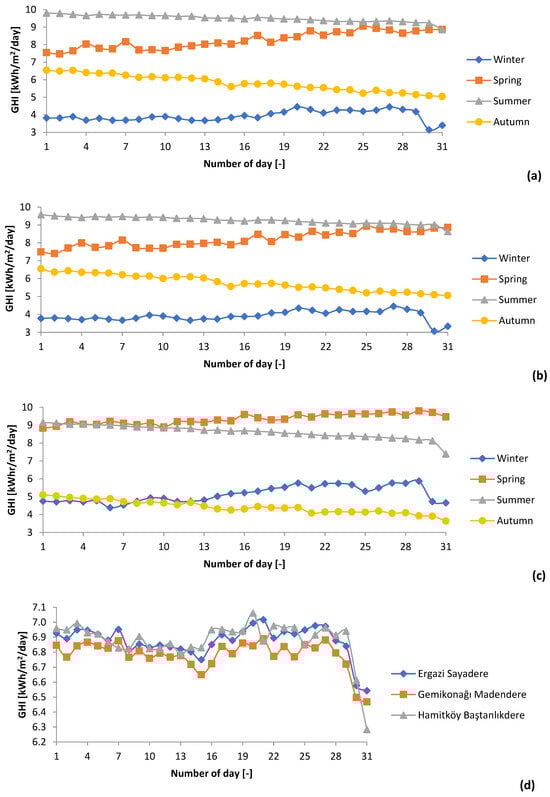 GHI [kWh/m²/day]
10
9
8
7
6
5
4
3
1 4 7 10 13 16 19 22 25 28 31
Number of day [-]
Winter
Spring
Summer
Autumn
(a)

GHI [kWh/m²/day]
10
9
8
7
6
5
4
3
1 4 7 10 13 16 19 22 25 28 31
Number of day [-]
Winter
Spring
Summer
Autumn
(b)

GHI [kWhr/m²/day]
10
9
8
7
6
5
4
3
1 4 7 10 13 16 19 22 25 28 31
Number of day [-]
Winter
Spring
Summer
Autumn
(c)

GHI [kWh/m²/day]
7.1
7.0
6.9
6.8
6.7
6.6
6.5
6.4
6.3
6.2
1 4 7 10 13 16 19 22 25 28 31
Number of day [-]
Ergazi Sayadere
Gemikonağı Madendere
Hamitköy Baştanlıkdere
(d)